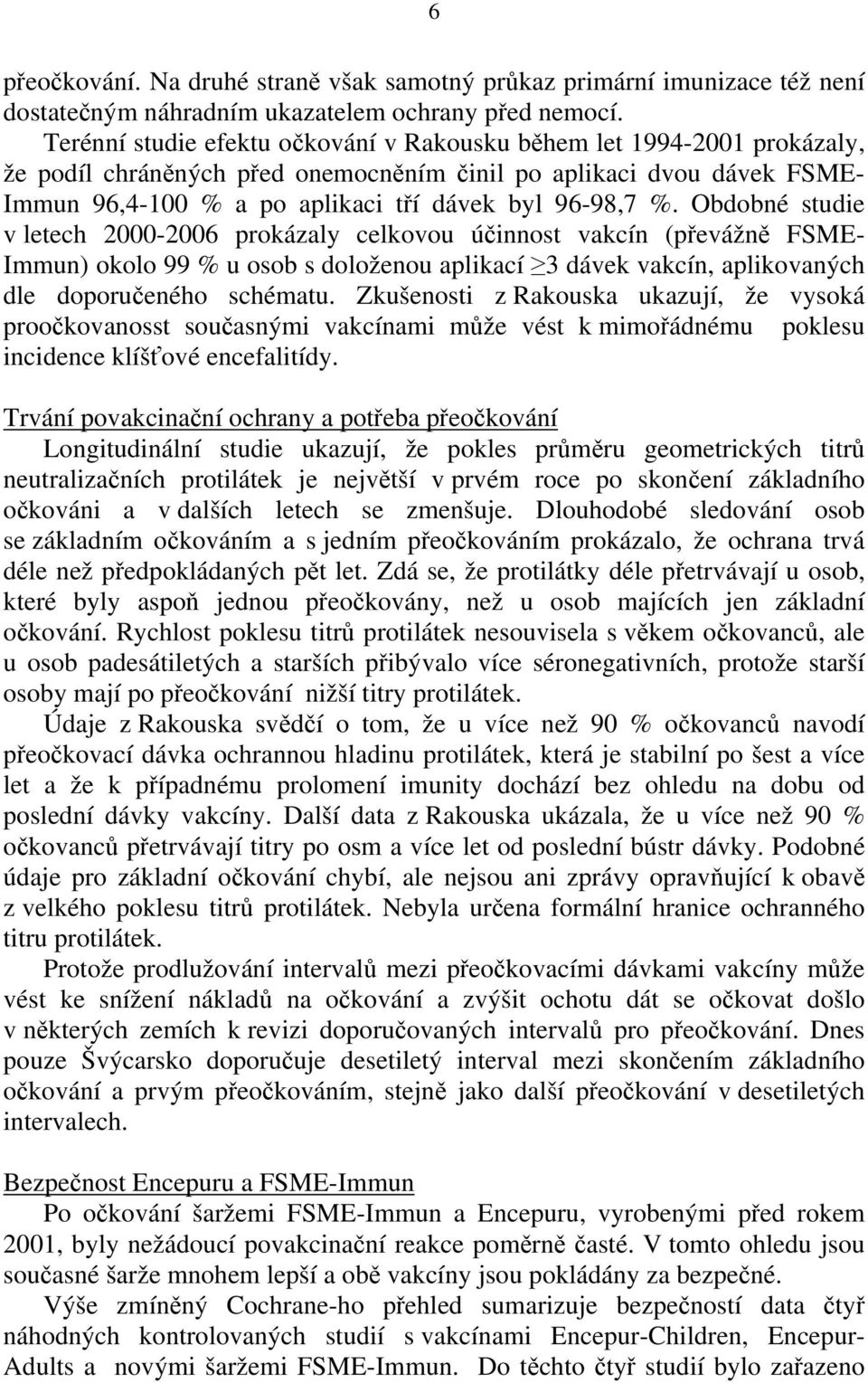 6

přeočkování. Na druhé straně však samotný průkaz primární imunizace též není dostatečným náhradním ukazatelem ochrany před nemocí.

Terénní studie efektu očkování v Rakousku během let 1994-2001 prokázaly, že podíl chráněných před onemocněním činil po aplikaci dvou dávek FSME-Immun 96,4-100 % a po aplikaci tří dávek byl 96-98,7 %. Obdobné studie v letech 2000-2006 prokázaly celkovou účinnost vakcín (převážně FSME-Immun) okolo 99 % u osob s doloženou aplikací ≥3 dávek vakcín, aplikovaných dle doporučeného schématu. Zkušenosti z Rakouska ukazují, že vysoká proočkovanosst současnými vakcínami může vést k mimořádnému poklesu incidence klíšťové encefalitídy.

Trvání povakcinační ochrany a potřeba přeočkování

Longitudinální studie ukazují, že pokles průměru geometrických titrů neutralizačních protilátek je největší v prvém roce po skončení základního očkováni a v dalších letech se zmenšuje. Dlouhodobé sledování osob se základním očkováním a s jedním přeočkováním prokázalo, že ochrana trvá déle než předpokládaných pět let. Zdá se, že protilátky déle přetrvávají u osob, které byly aspoň jednou přeočkovány, než u osob majících jen základní očkování. Rychlost poklesu titrů protilátek nesouvisela s věkem očkovanců, ale u osob padesátiletých a starších přibývalo více séronegativních, protože starší osoby mají po přeočkování nižší titry protilátek.

Údaje z Rakouska svědčí o tom, že u více než 90 % očkovanců navodí přeočkovací dávka ochrannou hladinu protilátek, která je stabilní po šest a více let a že k případnému prolomení imunity dochází bez ohledu na dobu od poslední dávky vakcíny. Další data z Rakouska ukázala, že u více než 90 % očkovanců přetrvávají titry po osm a více let od poslední bústr dávky. Podobné údaje pro základní očkování chybí, ale nejsou ani zprávy opravňující k obavě z velkého poklesu titrů protilátek. Nebyla určena formální hranice ochranného titru protilátek.

Protože prodlužování intervalů mezi přeočkovacími dávkami vakcíny může vést ke snížení nákladů na očkování a zvýšit ochotu dát se očkovat došlo v některých zemích k revizi doporučovaných intervalů pro přeočkování. Dnes pouze Švýcarsko doporučuje desetiletý interval mezi skončením základního očkování a prvým přeočkováním, stejně jako další přeočkování v desetiletých intervalech.

Bezpečnost Encepuru a FSME-Immun

Po očkování šaržemi FSME-Immun a Encepuru, vyrobenými před rokem 2001, byly nežádoucí povakcinační reakce poměrně časté. V tomto ohledu jsou současné šarže mnohem lepší a obě vakcíny jsou pokládány za bezpečné.

Výše zmíněný Cochrane-ho přehled sumarizuje bezpečností data čtyř náhodných kontrolovaných studií s vakcínami Encepur-Children, Encepur-Adults a novými šaržemi FSME-Immun. Do těchto čtyř studií bylo zařazeno